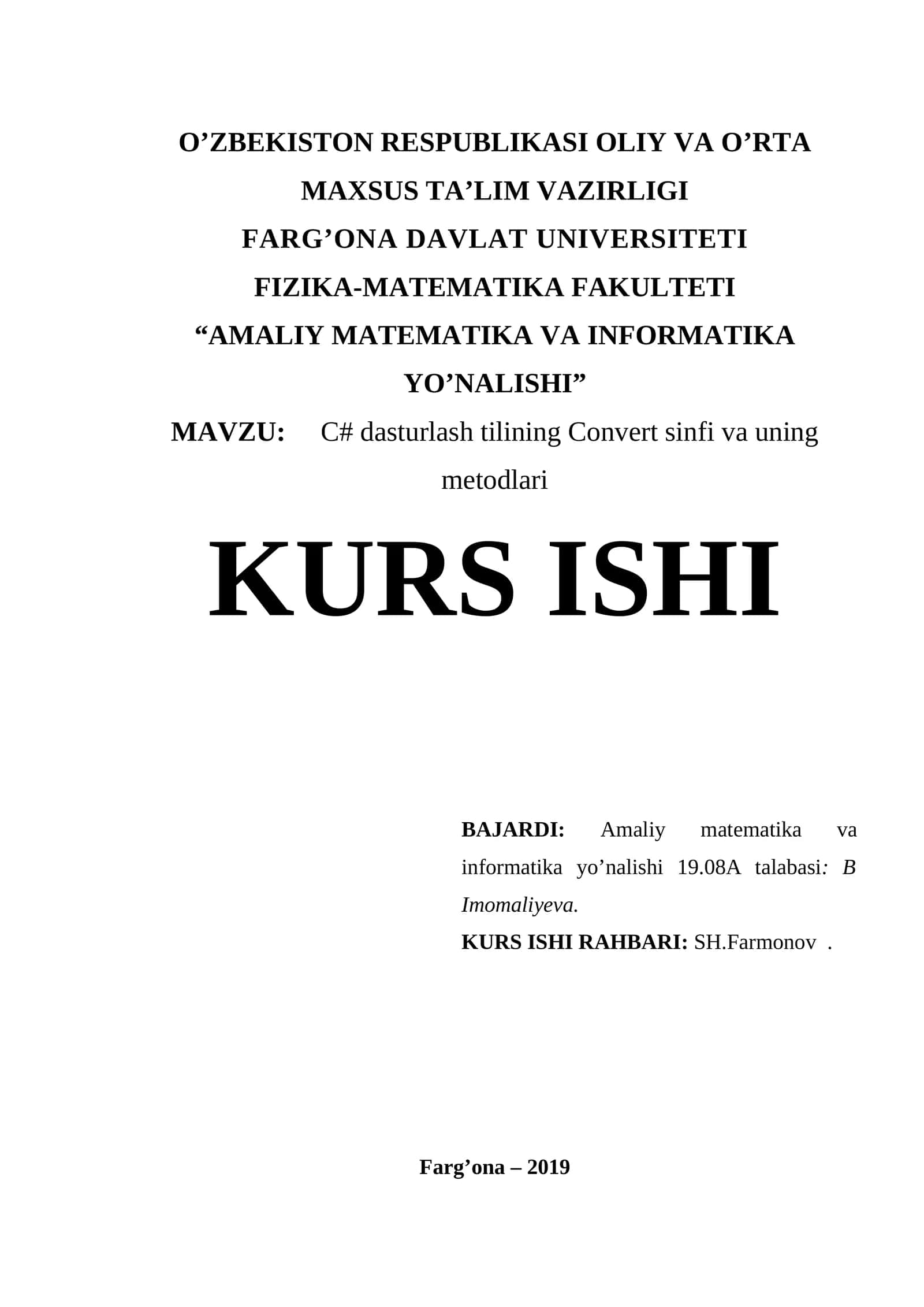 O'ZBEKISTON RESPUBLIKASI OLIY VA O'RTA MAXSUS TA'LIM VAZIRLIGI
FARG'ONA DAVLAT UNIVERSITETI
FIZIKA-MATEMATIKA FAKULTETI
"AMALIY MATEMATIKA VA INFORMATIKA YO'NALISHI"

MAVZU: C# dasturlash tilining Convert sinfi va uning metodlari

KURS ISHI

BAJARDI: Amaliy matematika va informatika yo'nalishi 19.08A talabasi: B Imomaliyeva.
KURS ISHI RAHBARI: SH.Farmonov .

Farg'ona – 2019